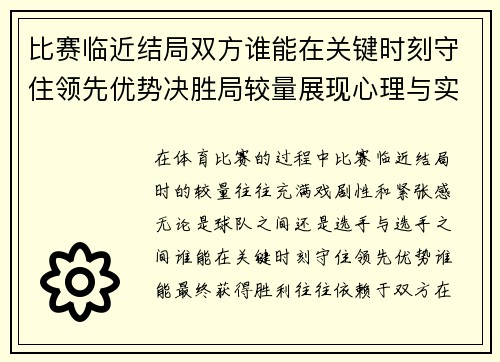 比赛临近结局双方谁能在关键时刻守住领先优势决胜局较量展现心理与实

在体育比赛的过程中比赛临近结局时的较量往往充满戏剧性和紧张感无论是球队之间还是选手与选手之间谁能在关键时刻守住领先优势谁能最终获得胜利往往依赖于双方在